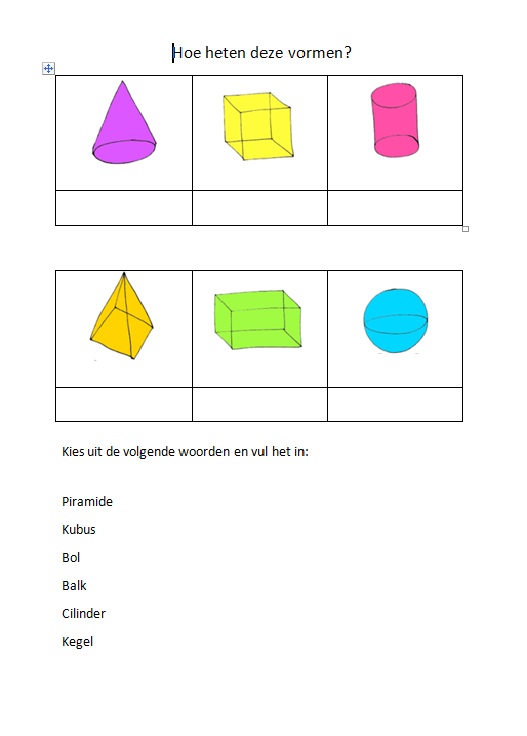 Hoe heten deze vormen?

Kies uit de volgende woorden en vul het in:

Piramide

Kubus

Bol

Balk

Cilinder

Kegel